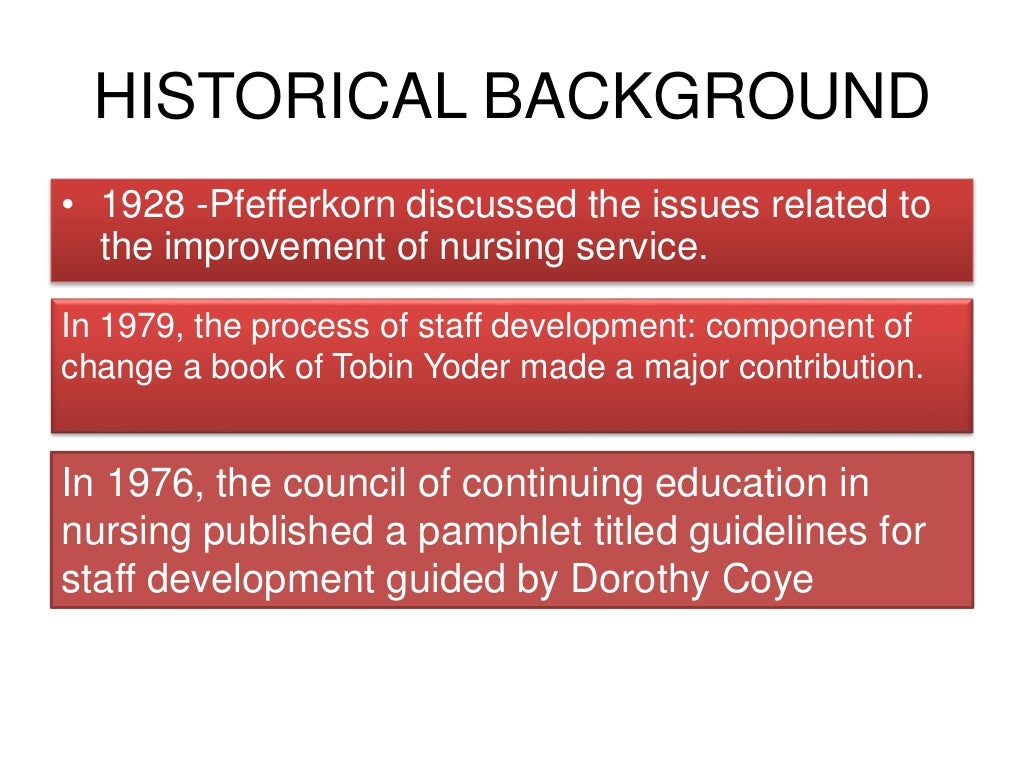 HISTORICAL BACKGROUND

• 1928 -Pfefferkorn discussed the issues related to the improvement of nursing service.

In 1979, the process of staff development: component of change a book of Tobin Yoder made a major contribution.

In 1976, the council of continuing education in nursing published a pamphlet titled guidelines for staff development guided by Dorothy Coye